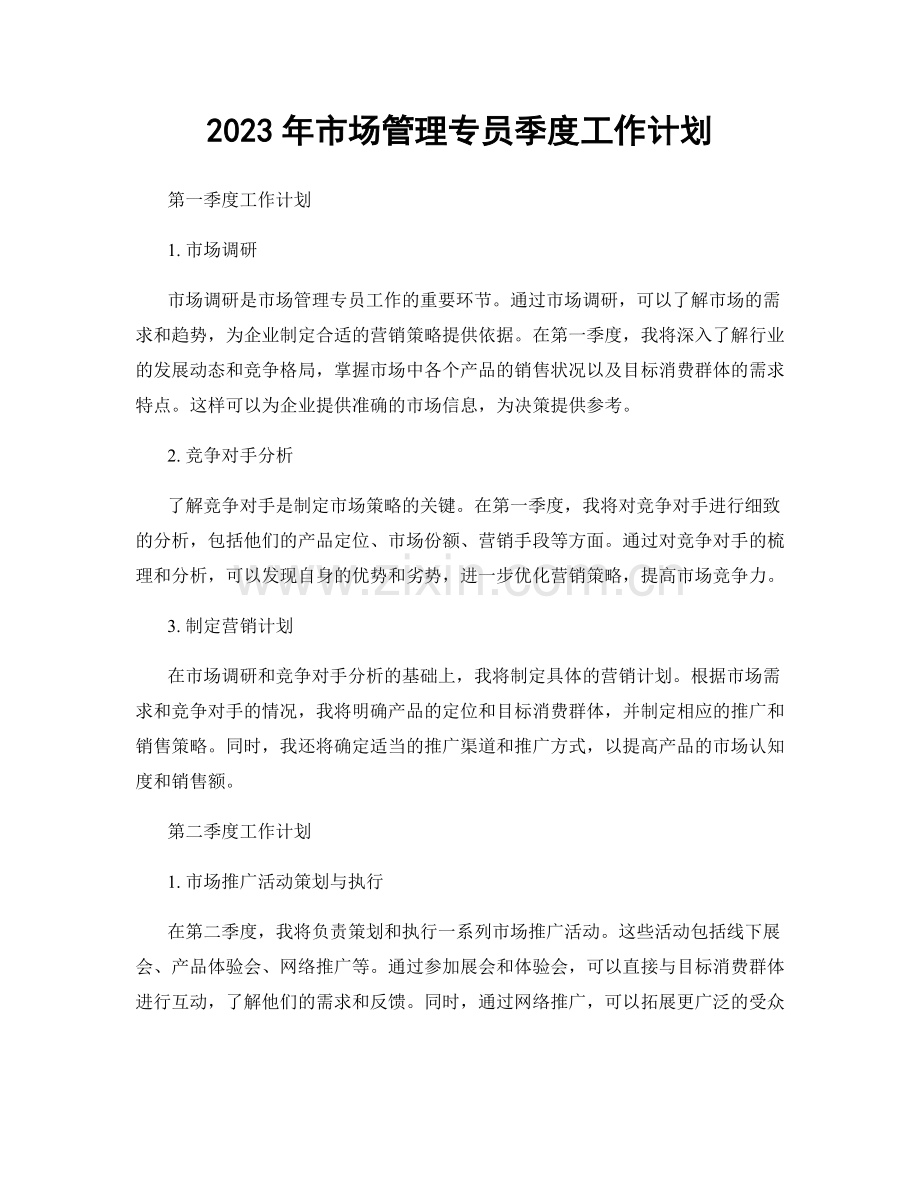 2023年市场管理专员季度工作计划

第一季度工作计划

1.市场调研

市场调研是市场管理专员工作的重要环节。通过市场调研，可以了解市场的需求和趋势，为企业制定合适的营销策略提供依据。在第一季度，我将深入了解行业的发展动态和竞争格局，掌握市场中各个产品的销售状况以及目标消费群体的需求特点。这样可以为企业提供准确的市场信息，为决策提供参考。

2.竞争对手分析

了解竞争对手是制定市场策略的关键。在第一季度，我将对竞争对手进行细致的分析，包括他们的产品定位、市场份额、营销手段等方面。通过对竞争对手的梳理和分析，可以发现自身的优势和劣势，进一步优化营销策略，提高市场竞争力。

3.制定营销计划

在市场调研和竞争对手分析的基础上，我将制定具体的营销计划。根据市场需求和竞争对手的情况，我将明确产品的定位和目标消费群体，并制定相应的推广和销售策略。同时，我还将确定适当的推广渠道和推广方式，以提高产品的市场认知度和销售额。

第二季度工作计划

1.市场推广活动策划与执行

在第二季度，我将负责策划和执行一系列市场推广活动。这些活动包括线下展会、产品体验会、网络推广等。通过参加展会和体验会，可以直接与目标消费群体进行互动，了解他们的需求和反馈。同时，通过网络推广，可以拓展更广泛的受众

www.zixin.com.cn